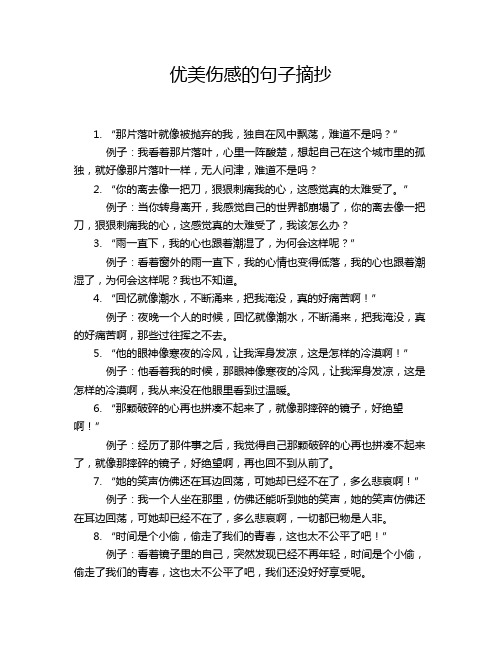 优美伤感的句子摘抄

1. “那片落叶就像被抛弃的我，独自在风中飘荡，难道不是吗？”

例子：我看着那片落叶，心里一阵酸楚，想起自己在这个城市里的孤独，就好像那片落叶一样，无人问津，难道不是吗？

2. “你的离去像一把刀，狠狠刺痛我的心，这感觉真的太难受了。”

例子：当你转身离开，我感觉自己的世界都崩塌了，你的离去像一把刀，狠狠刺痛我的心，这感觉真的太难受了，我该怎么办？

3. “雨一直下，我的心也跟着潮湿了，为何会这样呢？”

例子：看着窗外的雨一直下，我的心情也变得低落，我的心也跟着潮湿了，为何会这样呢？我也不知道。

4. “回忆就像潮水，不断涌来，把我淹没，真的好痛苦啊！”

例子：夜晚一个人的时候，回忆就像潮水，不断涌来，把我淹没，真的好痛苦啊，那些过往挥之不去。

5. “他的眼神像寒夜的冷风，让我浑身发凉，这是怎样的冷漠啊！”

例子：他看着我的时候，那眼神像寒夜的冷风，让我浑身发凉，这是怎样的冷漠啊，我从来没在他眼里看到过温暖。

6. “那颗破碎的心再也拼凑不起来了，就像那摔碎的镜子，好绝望啊！”

例子：经历了那件事之后，我觉得自己那颗破碎的心再也拼凑不起来了，就像那摔碎的镜子，好绝望啊，再也回不到从前了。

7. “她的笑声仿佛还在耳边回荡，可她却已经不在了，多么悲哀啊！”

例子：我一个人坐在那里，仿佛还能听到她的笑声，她的笑声仿佛还在耳边回荡，可她却已经不在了，多么悲哀啊，一切都已物是人非。

8. “时间是个小偷，偷走了我们的青春，这也太不公平了吧！”

例子：看着镜子里的自己，突然发现已经不再年轻，时间是个小偷，偷走了我们的青春，这也太不公平了吧，我们还没好好享受呢。